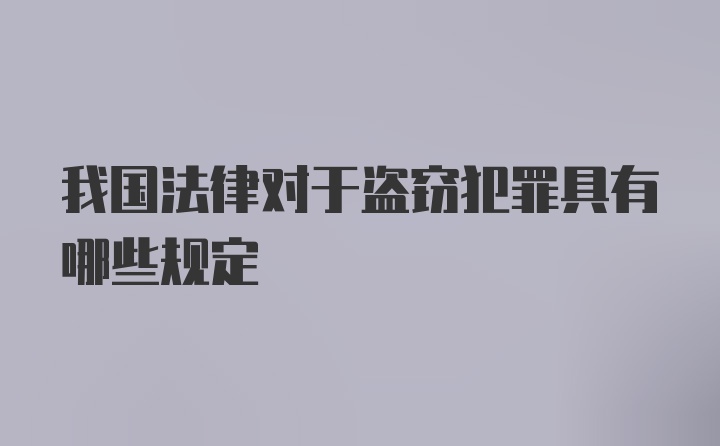 我国法律对于盗窃犯罪具有哪些规定